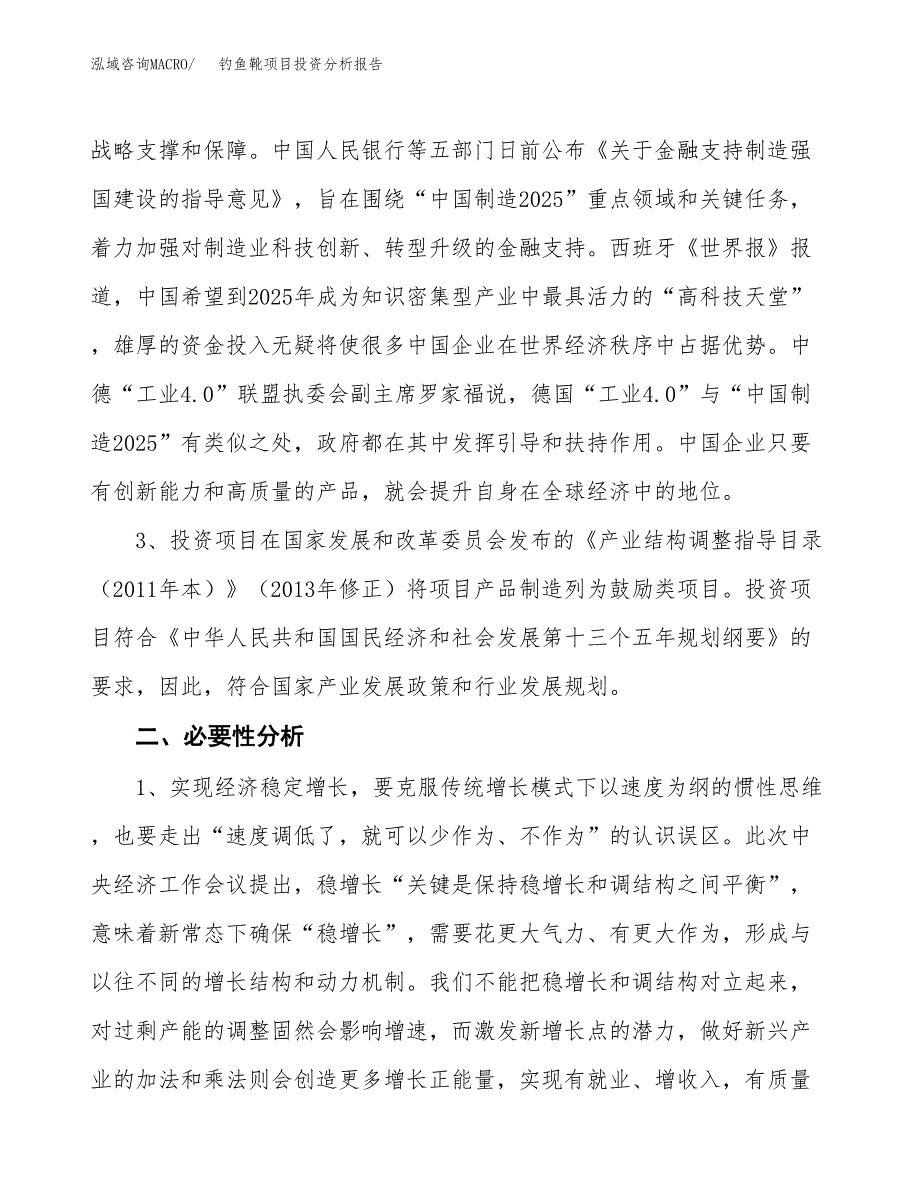 泓域咨询MACRO/　　钓鱼靴项目投资分析报告

战略支撑和保障。中国人民银行等五部门日前公布《关于金融支持制造强国建设的指导意见》，旨在围绕“中国制造2025”重点领域和关键任务，着力加强对制造业科技创新、转型升级的金融支持。西班牙《世界报》报道，中国希望到2025年成为知识密集型产业中最具活力的“高科技天堂”，雄厚的资金投入无疑将使很多中国企业在世界经济秩序中占据优势。中德“工业4.0”联盟执委会副主席罗家福说，德国“工业4.0”与“中国制造2025”有类似之处，政府都在其中发挥引导和扶持作用。中国企业只要有创新能力和高质量的产品，就会提升自身在全球经济中的地位。

3、投资项目在国家发展和改革委员会发布的《产业结构调整指导目录（2011年本）》（2013年修正）将项目产品制造列为鼓励类项目。投资项目符合《中华人民共和国国民经济和社会发展第十三个五年规划纲要》的要求，因此，符合国家产业发展政策和行业发展规划。

二、必要性分析

1、实现经济稳定增长，要克服传统增长模式下以速度为纲的惯性思维，也要走出“速度调低了，就可以少作为、不作为”的认识误区。此次中央经济工作会议提出，稳增长“关键是保持稳增长和调结构之间平衡”，意味着新常态下确保“稳增长”，需要花更大气力、有更大作为，形成与以往不同的增长结构和动力机制。我们不能把稳增长和调结构对立起来，对过剩产能的调整固然会影响增速，而激发新增长点的潜力，做好新兴产业的加法和乘法则会创造更多增长正能量，实现有就业、增收入，有质量